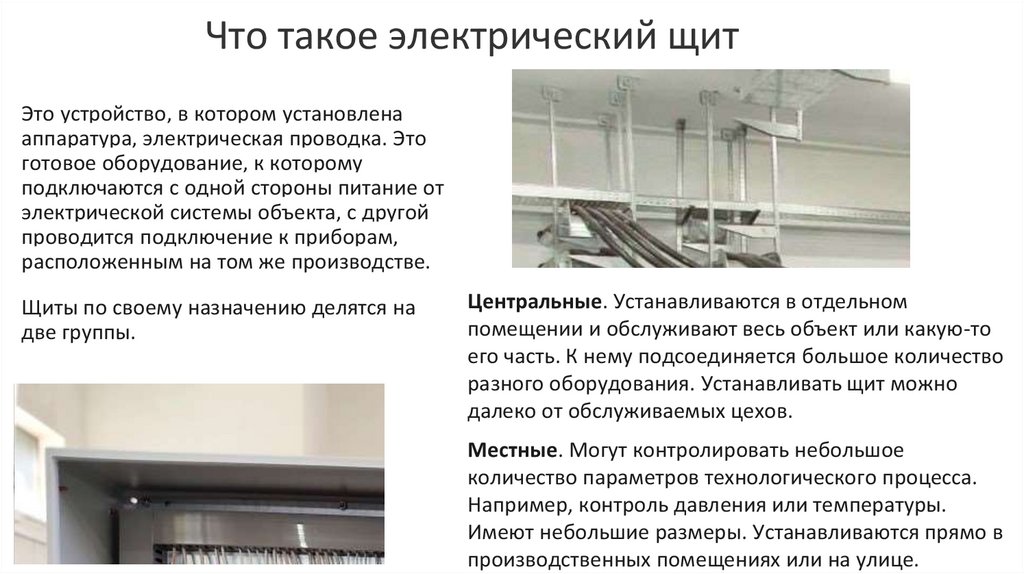 Что такое электрический щит

Это устройство, в котором установлена аппаратура, электрическая проводка. Это готовое оборудование, к которому подключаются с одной стороны питание от электрической системы объекта, с другой проводится подключение к приборам, расположенным на том же производстве.

Щиты по своему назначению делятся на две группы.

Центральные. Устанавливаются в отдельном помещении и обслуживают весь объект или какую-то его часть. К нему подсоединяется большое количество разного оборудования. Устанавливать щит можно далеко от обслуживаемых цехов.

Местные. Могут контролировать небольшое количество параметров технологического процесса. Например, контроль давления или температуры. Имеют небольшие размеры. Устанавливаются прямо в производственных помещениях или на улице.